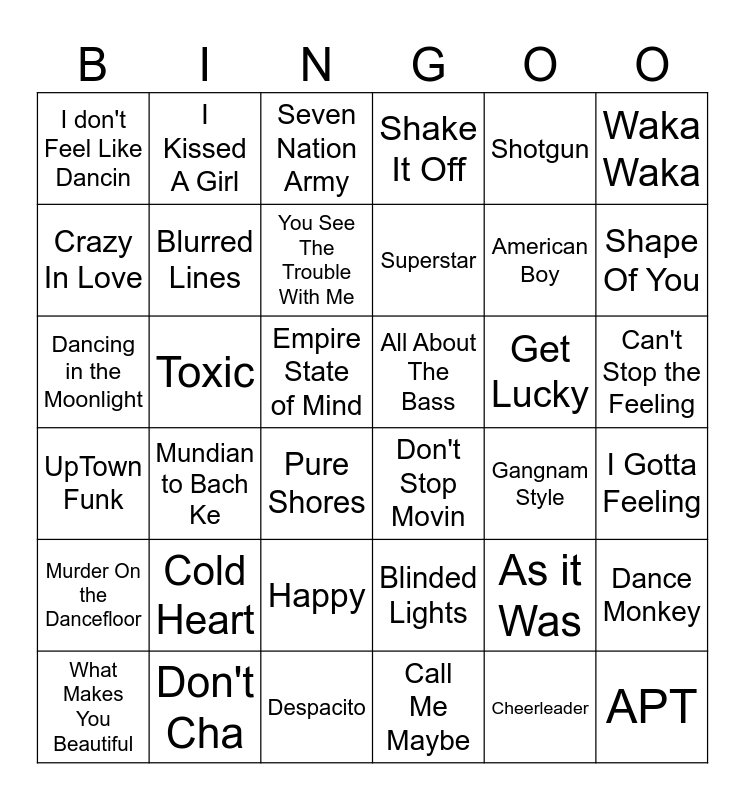 | B | I | N | G | O | O |
|---|---|---|---|---|---|
| I don't Feel Like Dancin | I Kissed A Girl | Seven Nation Army | Shake It Off | Shotgun | Waka Waka |
| Crazy In Love | Blurred Lines | You See The Trouble With Me | Superstar | American Boy | Shape Of You |
| Dancing in the Moonlight | Toxic | Empire State of Mind | All About The Bass | Get Lucky | Can't Stop the Feeling |
| UpTown Funk | Mundian to Bach Ke | Pure Shores | Don't Stop Movin | Gangnam Style | I Gotta Feeling |
| Murder On the Dancefloor | Cold Heart | Happy | Blinded Lights | As it Was | Dance Monkey |
| What Makes You Beautiful | Don't Cha | Despacito | Call Me Maybe | Cheerleader | APT |